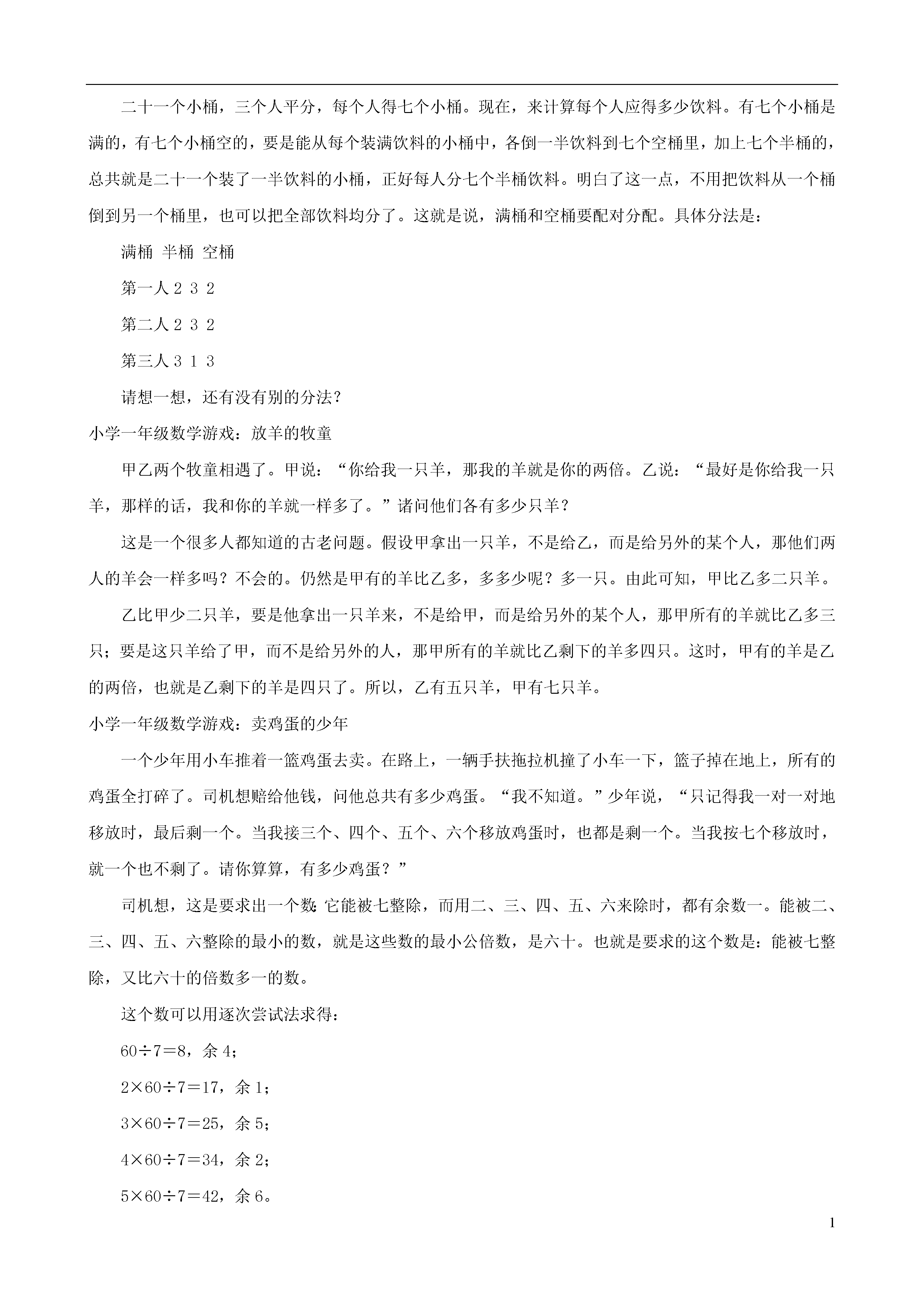 二十一个小桶，三个人平分，每个人得七个小桶。现在，来计算每个人应得多少饮料。有七个小桶是满的，有七个小桶空的，要是能从每个装满饮料的小桶中，各倒一半饮料到七个空桶里，加上七个半桶的，总共就是二十一个装了一半饮料的小桶，正好每人分七个半桶饮料。明白了这一点，不用把饮料从一个桶倒到另一个桶里，也可以把全部饮料均分了。这就是说，满桶和空桶要配对分配。具体分法是：

满桶 半桶 空桶

第一人 2 3 2

第二人 2 3 2

第三人 3 1 3

请想一想，还有没有别的分法？

小学一年级数学游戏：放羊的牧童

甲乙两个牧童相遇了。甲说：“你给我一只羊，那我的羊就是你的两倍。乙说：“最好是你给我一只羊，那样的话，我和你的羊就一样多了。”诸问他们各有多少只羊？

这是一个很多人都知道的古老问题。假设甲拿出一只羊，不是给乙，而是给另外的某个人，那他们两人的羊会一样多吗？不会的。仍然是甲有的羊比乙多，多多少呢？多一只。由此可知，甲比乙多二只羊。

乙比甲少二只羊，要是他拿出一只羊来，不是给甲，而是给另外的某个人，那甲所有的羊就比乙多三只；要是这只羊给了甲，而不是给另外的人，那甲所有的羊就比乙剩下的羊多四只。这时，甲有的羊是乙的两倍，也就是乙剩下的羊是四只了。所以，乙有五只羊，甲有七只羊。

小学一年级数学游戏：卖鸡蛋的少年

一个少年用小车推着一篮鸡蛋去卖。在路上，一辆手扶拖拉机撞了小车一下，篮子掉在地上，所有的鸡蛋全打碎了。司机想赔给他钱，问他总共有多少鸡蛋。“我不知道。”少年说，“只记得我一对一对地移放时，最后剩一个。当我接三个、四个、五个、六个移放鸡蛋时，也都是剩一个。当我按七个移放时，就一个也不剩了。请你算算，有多少鸡蛋？”

司机想，这是要求出一个数：它能被七整除，而用二、三、四、五、六来除时，都有余数一。能被二、三、四、五、六整除的最小的数，就是这些数的最小公倍数，是六十。也就是要求的这个数是：能被七整除，又比六十的倍数多一的数。

这个数可以用逐次尝试法求得：

$60\div7=8$，余 4；

$2\times60\div7=17$，余 1；

$3\times60\div7=25$，余 5；

$4\times60\div7=34$，余 2；

$5\times60\div7=42$，余 6。

1